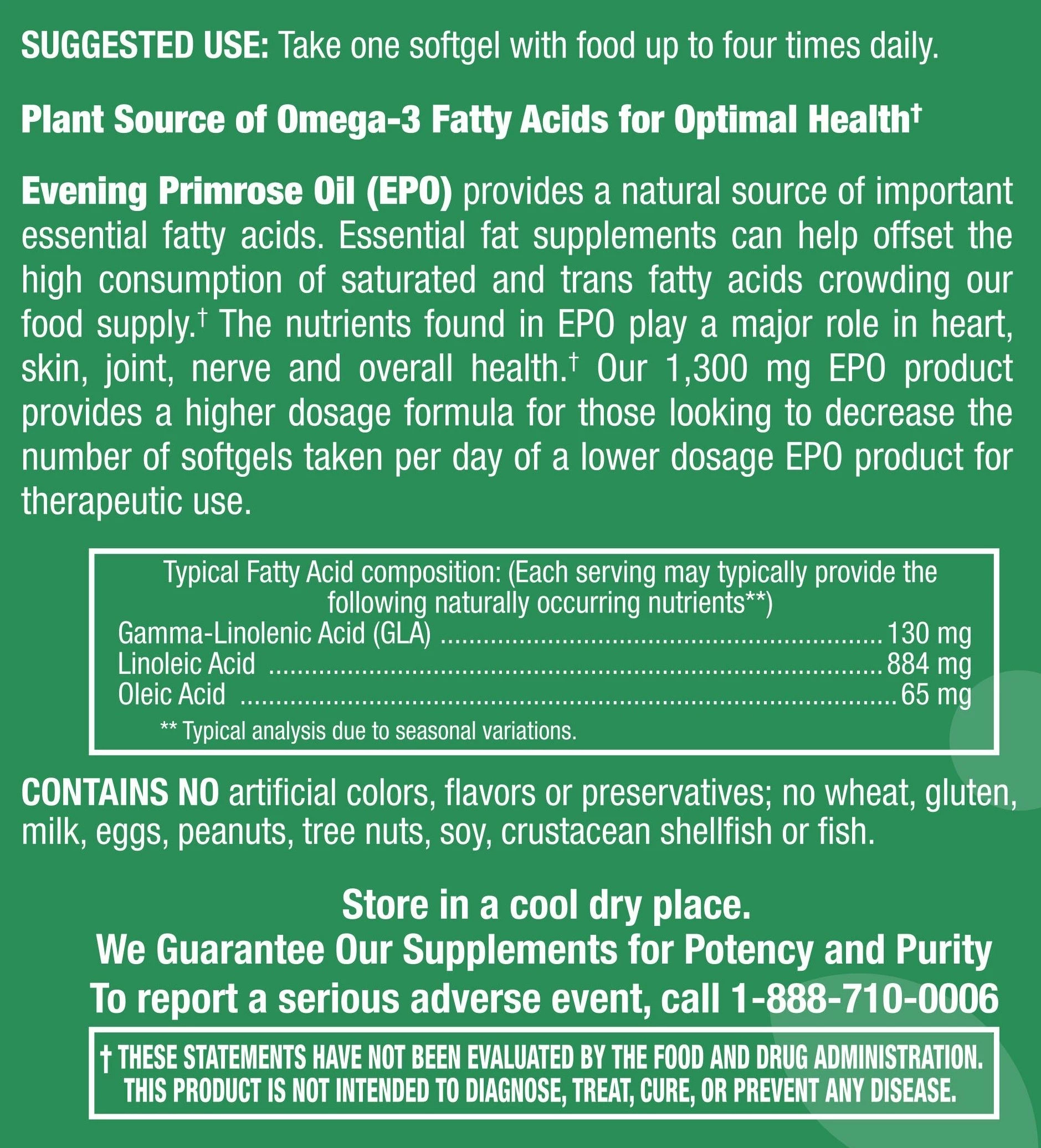 SUGGESTED USE: Take one softgel with food up to four times daily.

Plant Source of Omega-3 Fatty Acids for Optimal Health†

Evening Primrose Oil (EPO) provides a natural source of important essential fatty acids. Essential fat supplements can help offset the high consumption of saturated and trans fatty acids crowding our food supply.† The nutrients found in EPO play a major role in heart, skin, joint, nerve and overall health.† Our 1,300 mg EPO product provides a higher dosage formula for those looking to decrease the number of softgels taken per day of a lower dosage EPO product for therapeutic use.

Typical Fatty Acid composition: (Each serving may typically provide the following naturally occurring nutrients**)
Gamma-Linolenic Acid (GLA) ........ 130 mg
Linoleic Acid ........ 884 mg
Oleic Acid ........ 65 mg
** Typical analysis due to seasonal variations.

CONTAINS NO artificial colors, flavors or preservatives; no wheat, gluten, milk, eggs, peanuts, tree nuts, soy, crustacean shellfish or fish.

Store in a cool dry place.
We Guarantee Our Supplements for Potency and Purity
To report a serious adverse event, call 1-888-710-0006

† THESE STATEMENTS HAVE NOT BEEN EVALUATED BY THE FOOD AND DRUG ADMINISTRATION. THIS PRODUCT IS NOT INTENDED TO DIAGNOSE, TREAT, CURE, OR PREVENT ANY DISEASE.